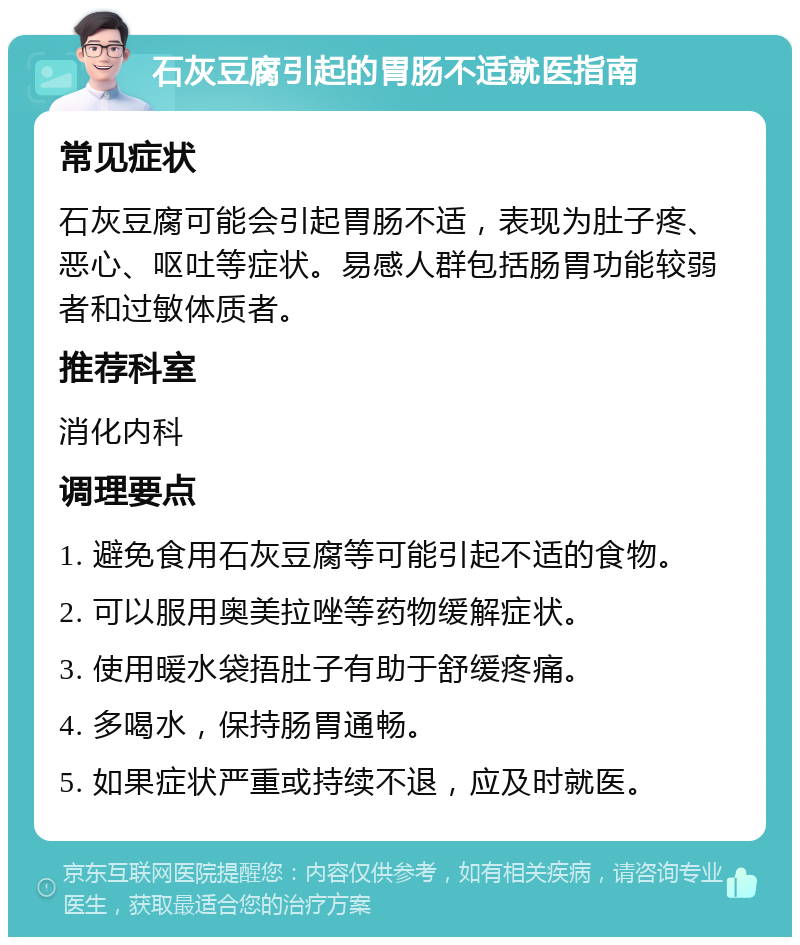 石灰豆腐引起的胃肠不适就医指南

常见症状

石灰豆腐可能会引起胃肠不适，表现为肚子疼、恶心、呕吐等症状。易感人群包括肠胃功能较弱者和过敏体质者。

推荐科室

消化内科

调理要点

1. 避免食用石灰豆腐等可能引起不适的食物。

2. 可以服用奥美拉唑等药物缓解症状。

3. 使用暖水袋捂肚子有助于舒缓疼痛。

4. 多喝水，保持肠胃通畅。

5. 如果症状严重或持续不退，应及时就医。

京东互联网医院提醒您：内容仅供参考，如有相关疾病，请咨询专业医生，获取最适合您的治疗方案